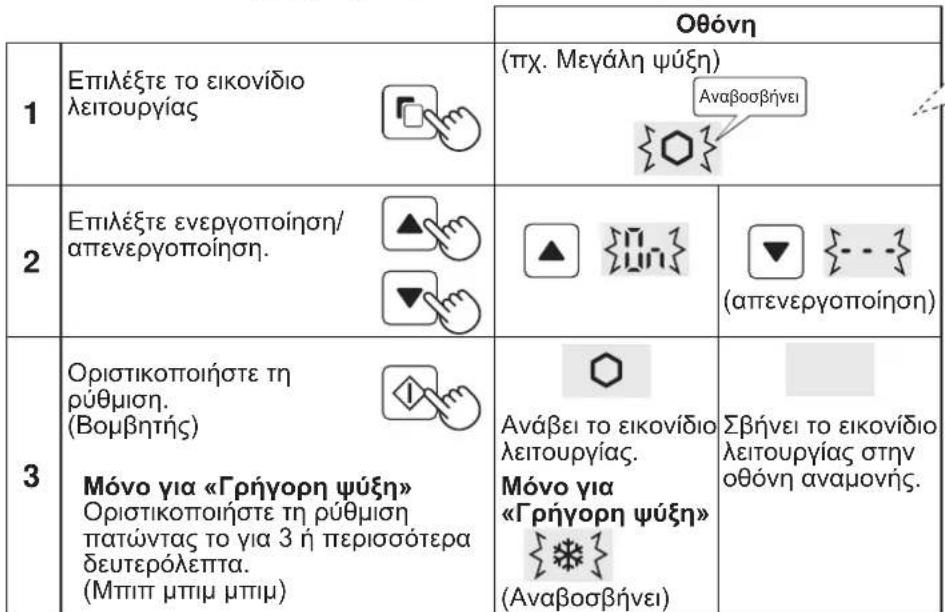 | | | Οθόνη | |
|---|---|---|---|
| 1 | Επιλέξτε το εικονίδιο λειτουργίας | (πχ. Μεγάλη ψύξη) Αναβοσβήνει | |
| 2 | Επιλέξτε ενεργοποίηση/ απενεργοποίηση. | On | - - - (απενεργοποίηση) |
| 3 | Οριστικοποιήστε τη ρύθμιση. (Βομβητής) **Μόνο για «Γρήγορη ψύξη»** Οριστικοποιήστε τη ρύθμιση πατώντας το για 3 ή περισσότερα δευτερόλεπτα. (Μπιπ μπιμ μπιμ) | Ανάβει το εικονίδιο λειτουργίας. **Μόνο για «Γρήγορη ψύξη»** (Αναβοσβήνει) | Σβήνει το εικονίδιο λειτουργίας στην οθόνη αναμονής. |